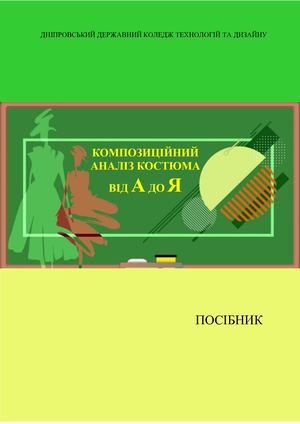 ДНІПРОВСЬКИЙ ДЕРЖАВНИЙ КОЛЕДЖ ТЕХНОЛОГІЙ ТА ДИЗАЙНУ

КОМПОЗИЦІЙНИЙ АНАЛІЗ КОСТЮМА ВІД А ДО Я

ПОСІБНИК